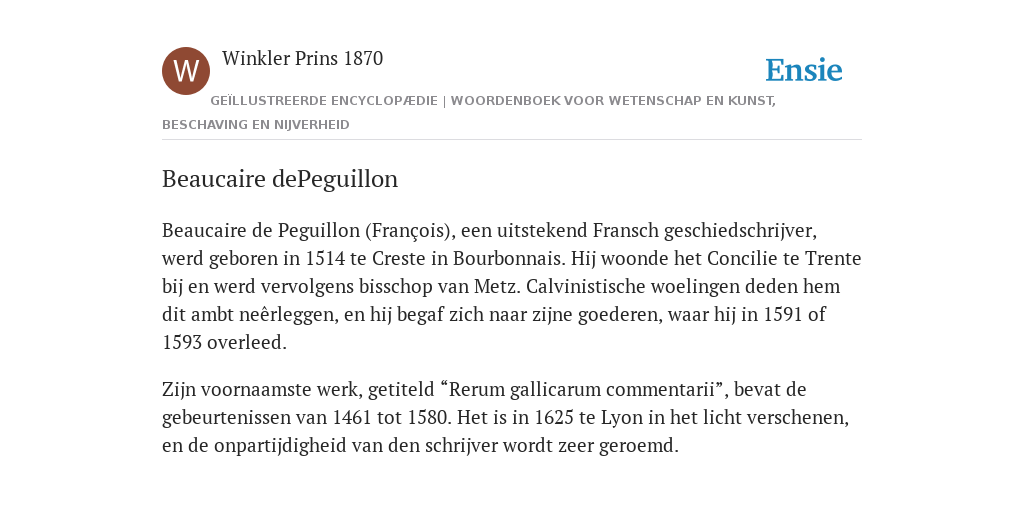 W

Winkler Prins 1870

Ensie

GEÏLLUSTREERDE ENCYCLOPÆDIE | WOORDENBOEK VOOR WETENSCHAP EN KUNST, BESCHAVING EN NIJVERHEID

Beaucaire dePeguillon

Beaucaire de Peguillon (François), een uitstekend Fransch geschiedschrijver, werd geboren in 1514 te Creste in Bourbonnais. Hij woonde het Concilie te Trente bij en werd vervolgens bisschop van Metz. Calvinistische woelingen deden hem dit ambt neêrleggen, en hij begaf zich naar zijne goederen, waar hij in 1591 of 1593 overleed.

Zijn voornaamste werk, getiteld “Rerum gallicarum commentarii”, bevat de gebeurtenissen van 1461 tot 1580. Het is in 1625 te Lyon in het licht verschenen, en de onpartijdigheid van den schrijver wordt zeer geroemd.